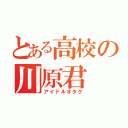 とある高校の
川原君
アイドルオタク